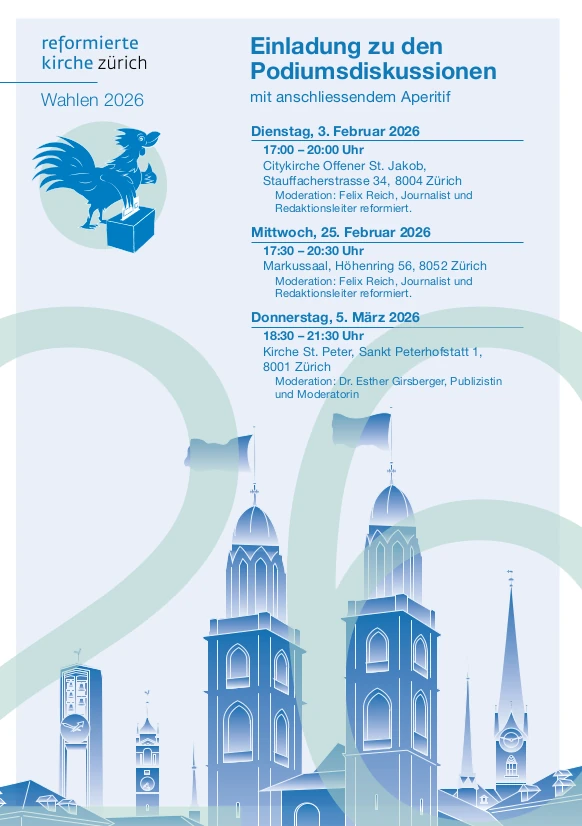 reformierte kirche zürich

Wahlen 2026

Einladung zu den Podiumsdiskussionen

mit anschliessendem Aperitif

Dienstag, 3. Februar 2026

17:00 – 20:00 Uhr

Citykirche Offener St. Jakob, Stauffacherstrasse 34, 8004 Zürich

Moderation: Felix Reich, Journalist und Redaktionsleiter reformiert.

Mittwoch, 25. Februar 2026

17:30 – 20:30 Uhr

Markussaal, Höhenring 56, 8052 Zürich

Moderation: Felix Reich, Journalist und Redaktionsleiter reformiert.

Donnerstag, 5. März 2026

18:30 – 21:30 Uhr

Kirche St. Peter, Sankt Peterhofstatt 1, 8001 Zürich

Moderation: Dr. Esther Girsberger, Publizistin und Moderatorin